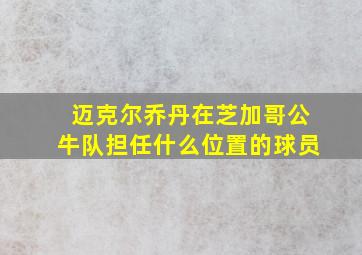 迈克尔乔丹在芝加哥公牛队担任什么位置的球员